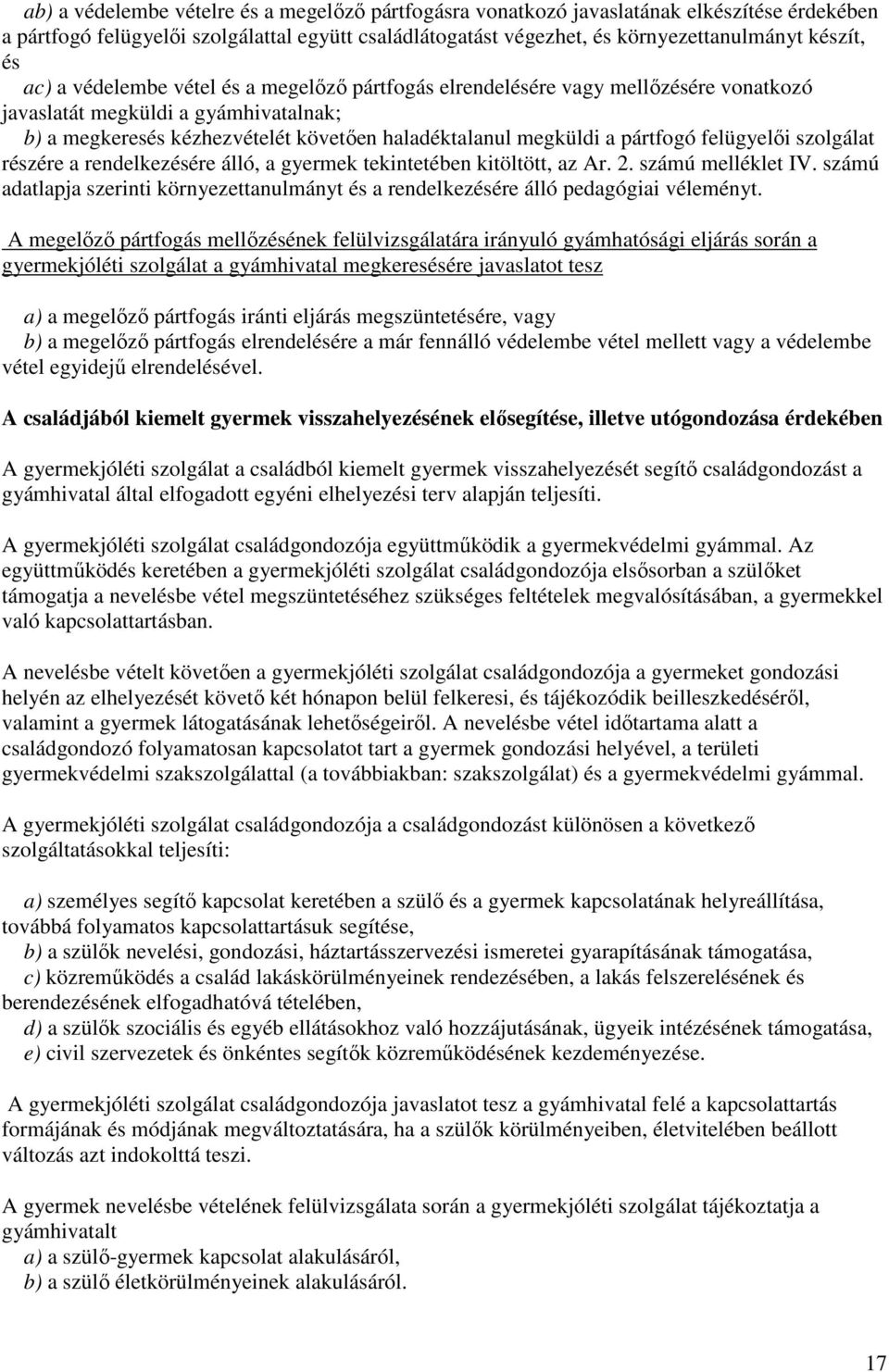 ab) a védelembe vételre és a megelőző pártfogásra vonatkozó javaslatának elkészítése érdekében a pártfogó felügyelői szolgálattal együtt családlátogatást végezhet, és környezettanulmányt készít, és

ac) a védelembe vétel és a megelőző pártfogás elrendelésére vagy mellőzésére vonatkozó javaslatát megküldi a gyámhivatalnak;

b) a megkeresés kézhezvételét követően haladéktalanul megküldi a pártfogó felügyelői szolgálat részére a rendelkezésére álló, a gyermek tekintetében kitöltött, az Ar. 2. számú melléklet IV. számú adatlapja szerinti környezettanulmányt és a rendelkezésére álló pedagógiai véleményt.

A megelőző pártfogás mellőzésének felülvizsgálatára irányuló gyámhatósági eljárás során a gyermekjóléti szolgálat a gyámhivatal megkeresésére javaslatot tesz

a) a megelőző pártfogás iránti eljárás megszüntetésére, vagy
b) a megelőző pártfogás elrendelésére a már fennálló védelembe vétel mellett vagy a védelembe vétel egyidejű elrendelésével.

A családjából kiemelt gyermek visszahelyezésének elősegítése, illetve utógondozása érdekében

A gyermekjóléti szolgálat a családból kiemelt gyermek visszahelyezését segítő családgondozást a gyámhivatal által elfogadott egyéni elhelyezési terv alapján teljesíti.

A gyermekjóléti szolgálat családgondozója együttműködik a gyermekvédelmi gyámmal. Az együttműködés keretében a gyermekjóléti szolgálat családgondozója elsősorban a szülőket támogatja a nevelésbe vétel megszüntetéséhez szükséges feltételek megvalósításában, a gyermekkel való kapcsolattartásban.

A nevelésbe vételt követően a gyermekjóléti szolgálat családgondozója a gyermeket gondozási helyén az elhelyezését követő két hónapon belül felkeresi, és tájékozódik beilleszkedéséről, valamint a gyermek látogatásának lehetőségeiről. A nevelésbe vétel időtartama alatt a családgondozó folyamatosan kapcsolatot tart a gyermek gondozási helyével, a területi gyermekvédelmi szakszolgálattal (a továbbiakban: szakszolgálat) és a gyermekvédelmi gyámmal.

A gyermekjóléti szolgálat családgondozója a családgondozást különösen a következő szolgáltatásokkal teljesíti:

a) személyes segítő kapcsolat keretében a szülő és a gyermek kapcsolatának helyreállítása, továbbá folyamatos kapcsolattartásuk segítése,
b) a szülők nevelési, gondozási, háztartásszervezési ismeretei gyarapításának támogatása,
c) közreműködés a család lakáskörülményeinek rendezésében, a lakás felszerelésének és berendezésének elfogadhatóvá tételében,
d) a szülők szociális és egyéb ellátásokhoz való hozzájutásának, ügyeik intézésének támogatása,
e) civil szervezetek és önkéntes segítők közreműködésének kezdeményezése.

A gyermekjóléti szolgálat családgondozója javaslatot tesz a gyámhivatal felé a kapcsolattartás formájának és módjának megváltoztatására, ha a szülők körülményeiben, életvitelében beállott változás azt indokolttá teszi.

A gyermek nevelésbe vételének felülvizsgálata során a gyermekjóléti szolgálat tájékoztatja a gyámhivatalt
a) a szülő-gyermek kapcsolat alakulásáról,
b) a szülő életkörülményeinek alakulásáról.

17